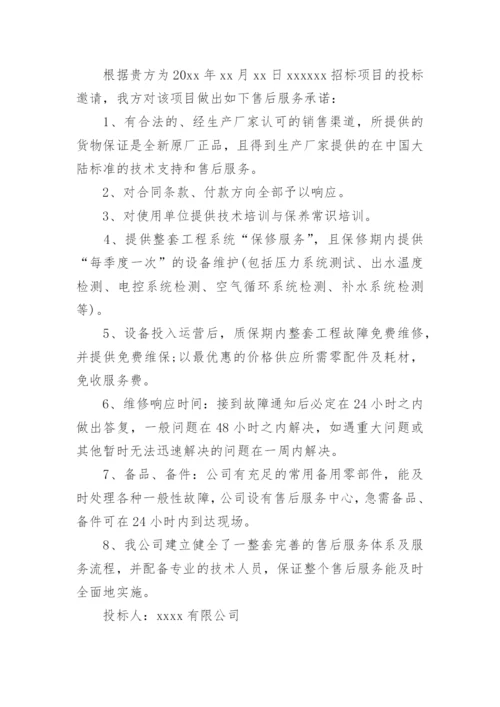 根据贵方为20xx年xx月xx日xxxxxx招标项目的投标邀请，我方对该项目做出如下售后服务承诺：

1、有合法的、经生产厂家认可的销售渠道，所提供的货物保证是全新原厂正品，且得到生产厂家提供的在中国大陆标准的技术支持和售后服务。

2、对合同条款、付款方向全部予以响应。

3、对使用单位提供技术培训与保养常识培训。

4、提供整套工程系统“保修服务”，且保修期内提供“每季度一次”的设备维护(包括压力系统测试、出水温度检测、电控系统检测、空气循环系统检测、补水系统检测等)。

5、设备投入运营后，质保期内整套工程故障免费维修，并提供免费维保;以最优惠的价格供应所需零配件及耗材，免收服务费。

6、维修响应时间：接到故障通知后必定在24小时之内做出答复，一般问题在48小时之内解决，如遇重大问题或其他暂时无法迅速解决的问题在一周内解决。

7、备品、备件：公司有充足的常用备用零部件，能及时处理各种一般性故障，公司设有售后服务中心，急需备品、备件可在24小时内到达现场。

8、我公司建立健全了一整套完善的售后服务体系及服务流程，并配备专业的技术人员，保证整个售后服务能及时全面地实施。

投标人：xxxx有限公司